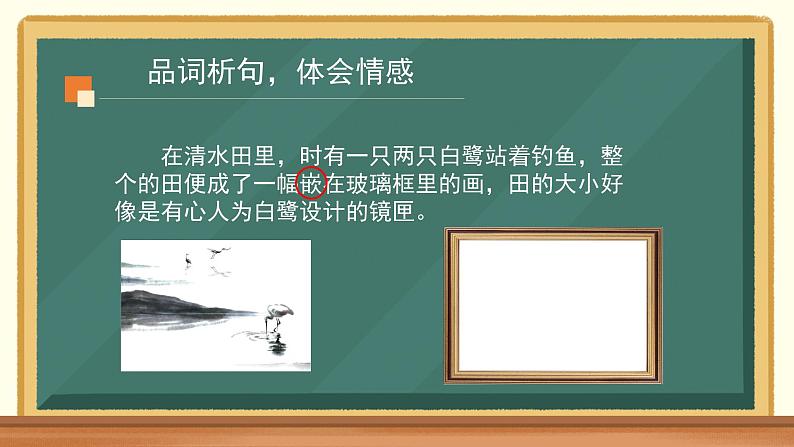 品词析句，体会情感

在清水田里，时有一只两只白鹭站着钓鱼，整个的田便成了一幅嵌在玻璃框里的画，田的大小好像是有心人为白鹭设计的镜匣。